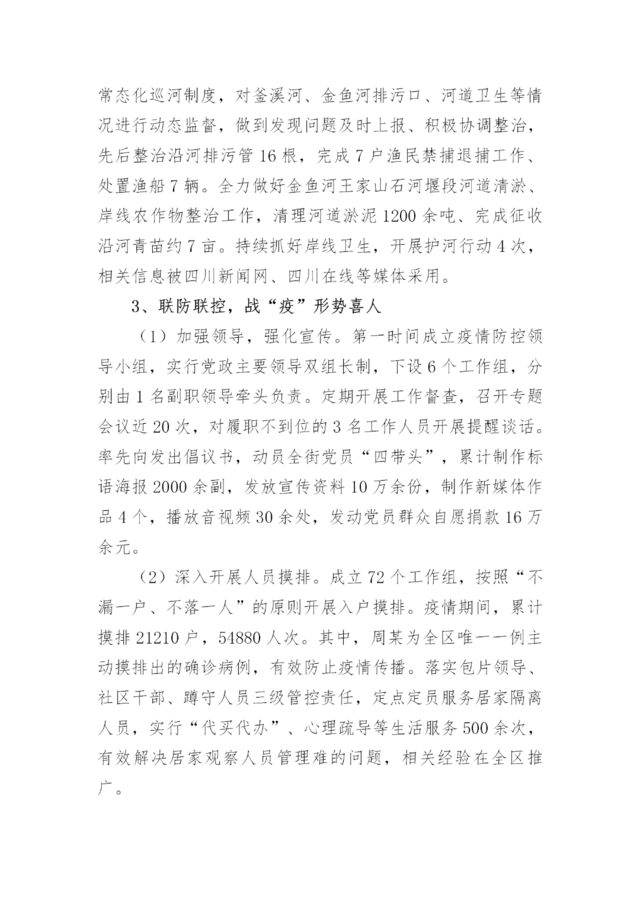 常态化巡河制度，对釜溪河、金鱼河排污口、河道卫生等情况进行动态监督，做到发现问题及时上报、积极协调整治，先后整治沿河排污管16根，完成7户渔民禁捕退捕工作、处置渔船7辆。全力做好金鱼河王家山石河堰段河道清淤、岸线农作物整治工作，清理河道淤泥1200余吨、完成征收沿河青苗约7亩。持续抓好岸线卫生，开展护河行动4次，相关信息被四川新闻网、四川在线等媒体采用。

3、联防联控，战“疫”形势喜人

（1）加强领导，强化宣传。第一时间成立疫情防控领导小组，实行党政主要领导双组长制，下设6个工作组，分别由1名副职领导牵头负责。定期开展工作督查，召开专题会议近20次，对履职不到位的3名工作人员开展提醒谈话。率先向发出倡议书，动员全街党员“四带头”，累计制作标语海报2000余副，发放宣传资料10万余份，制作新媒体作品4个，播放音视频30余处，发动党员群众自愿捐款16万余元。

（2）深入开展人员摸排。成立72个工作组，按照“不漏一户、不落一人”的原则开展入户摸排。疫情期间，累计摸排21210户，54880人次。其中，周某为全区唯一一例主动摸排出的确诊病例，有效防止疫情传播。落实包片领导、社区干部、蹲守人员三级管控责任，定点定员服务居家隔离人员，实行“代买代办”、心理疏导等生活服务500余次，有效解决居家观察人员管理难的问题，相关经验在全区推广。